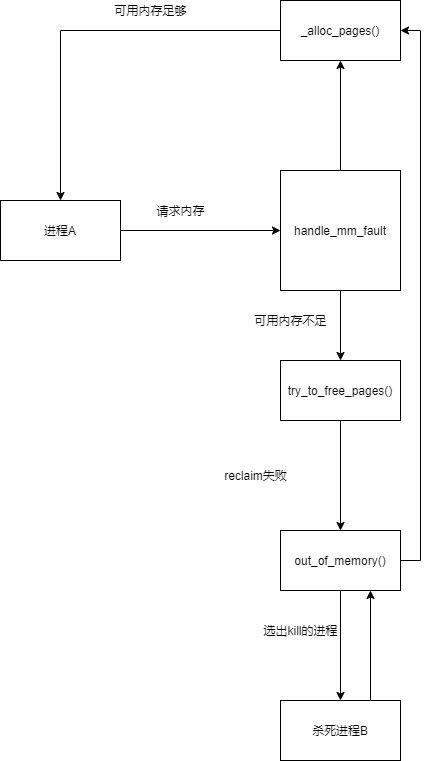 可用内存足够

_alloc_pages()

进程A

请求内存

handle_mm_fault

可用内存不足

try_to_free_pages()

reclaim失败

out_of_memory()

选出kill的进程

杀死进程B